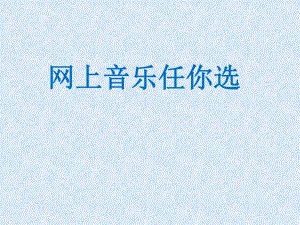 网上音乐任你选